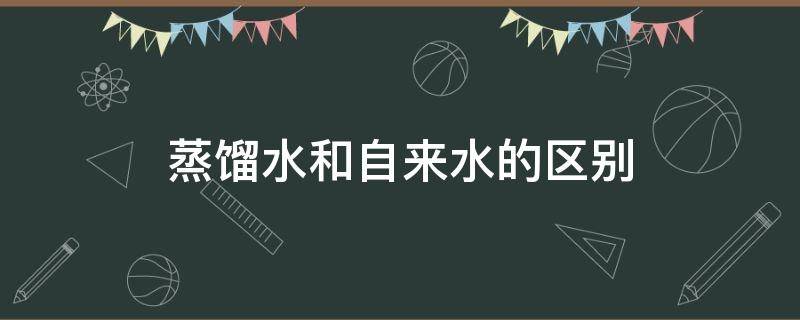 蒸馏水和自来水的区别